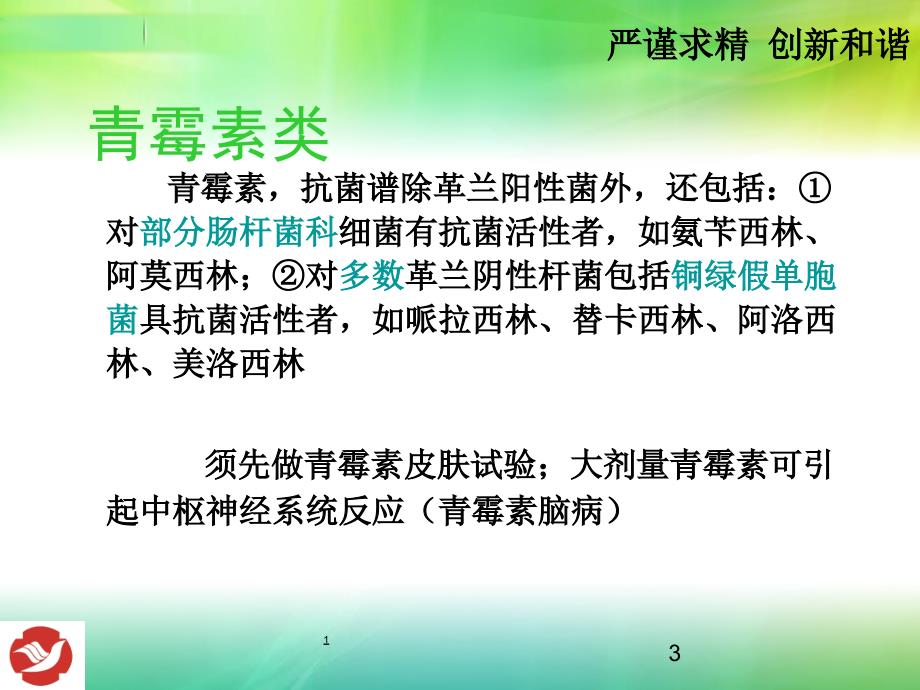 严谨求精 创新和谐

青霉素类

青霉素，抗菌谱除革兰阳性菌外，还包括：①对部分肠杆菌科细菌有抗菌活性者，如氨苄西林、阿莫西林；②对多数革兰阴性杆菌包括铜绿假单胞菌具抗菌活性者，如哌拉西林、替卡西林、阿洛西林、美洛西林

须先做青霉素皮肤试验；大剂量青霉素可引起中枢神经系统反应（青霉素脑病）

1

3